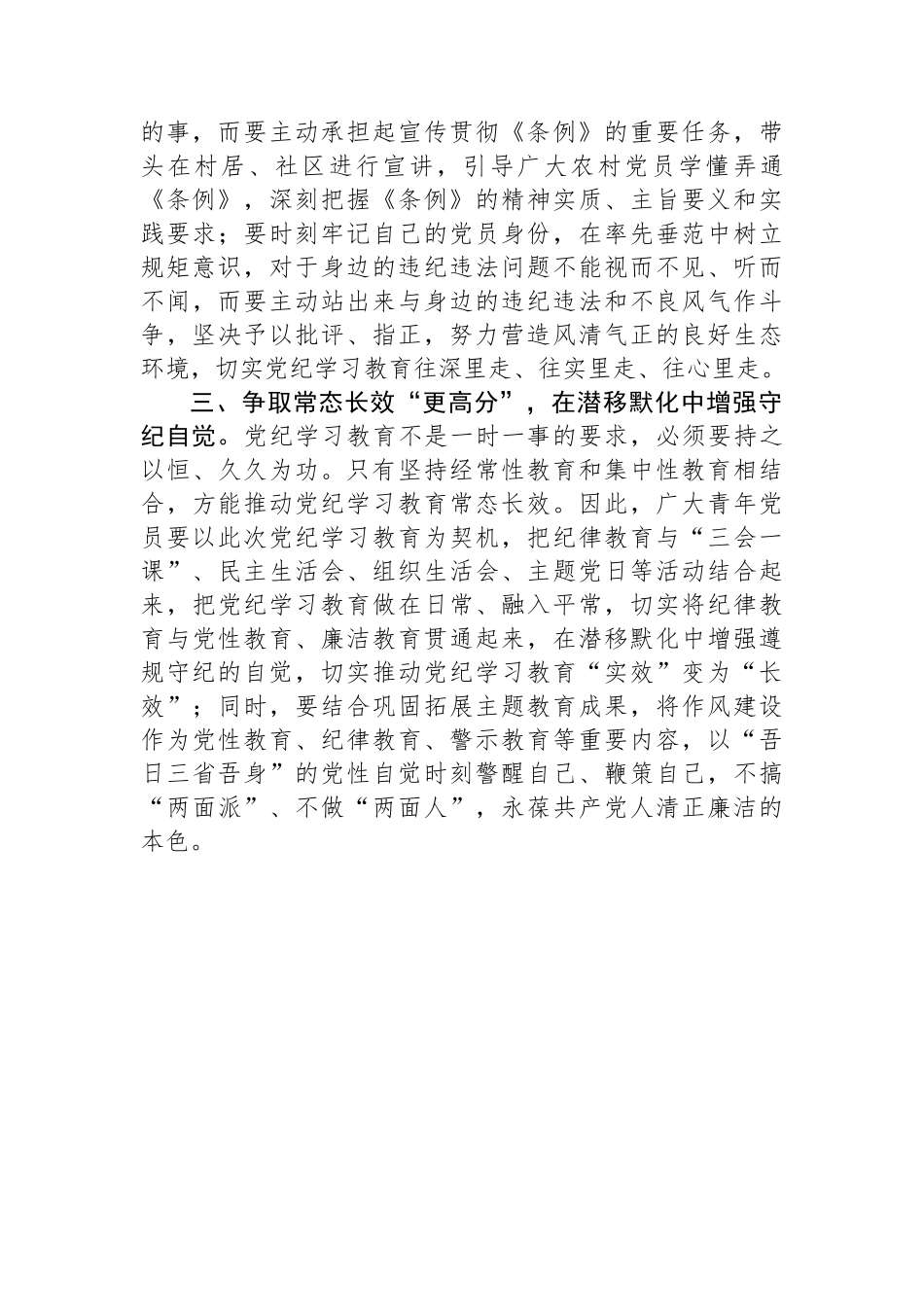 的事，而要主动承担起宣传贯彻《条例》的重要任务，带头在村居、社区进行宣讲，引导广大农村党员学懂弄通《条例》，深刻把握《条例》的精神实质、主旨要义和实践要求；要时刻牢记自己的党员身份，在率先垂范中树立规矩意识，对于身边的违纪违法问题不能视而不见、听而不闻，而要主动站出来与身边的违纪违法和不良风气作斗争，坚决予以批评、指正，努力营造风清气正的良好生态环境，切实党纪学习教育往深里走、往实里走、往心里走。

三、争取常态长效“更高分”，在潜移默化中增强守纪自觉。党纪学习教育不是一时一事的要求，必须要持之以恒、久久为功。只有坚持经常性教育和集中性教育相结合，方能推动党纪学习教育常态长效。因此，广大青年党员要以此次党纪学习教育为契机，把纪律教育与“三会一课”、民主生活会、组织生活会、主题党日等活动结合起来，把党纪学习教育做在日常、融入平常，切实将纪律教育与党性教育、廉洁教育贯通起来，在潜移默化中增强遵规守纪的自觉，切实推动党纪学习教育“实效”变为“长效”；同时，要结合巩固拓展主题教育成果，将作风建设作为党性教育、纪律教育、警示教育等重要内容，以“吾日三省吾身”的党性自觉时刻警醒自己、鞭策自己，不搞“两面派”、不做“两面人”，永葆共产党人清正廉洁的本色。